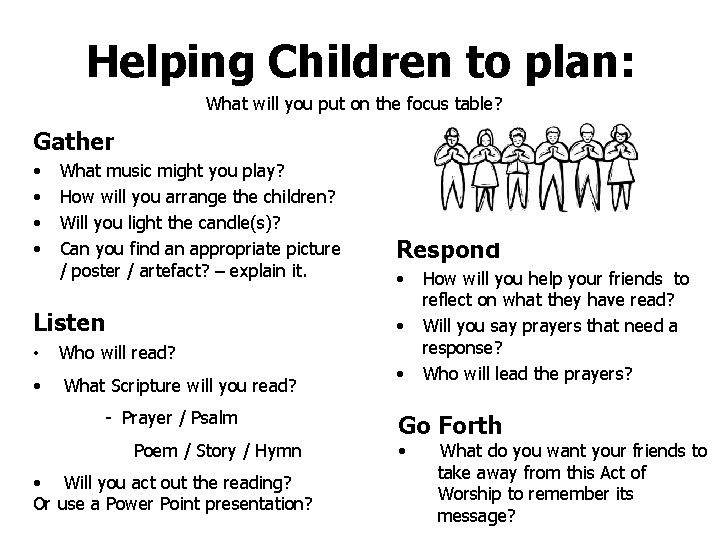 Helping Children to plan:

What will you put on the focus table?

Gather

• What music might you play?
• How will you arrange the children?
• Will you light the candle(s)?
• Can you find an appropriate picture / poster / artefact? – explain it.

Listen

• Who will read?
• What Scripture will you read?

- Prayer / Psalm

Poem / Story / Hymn

• Will you act out the reading?
Or use a Power Point presentation?

Respond

• How will you help your friends to reflect on what they have read?
• Will you say prayers that need a response?
• Who will lead the prayers?

Go Forth

• What do you want your friends to take away from this Act of Worship to remember its message?